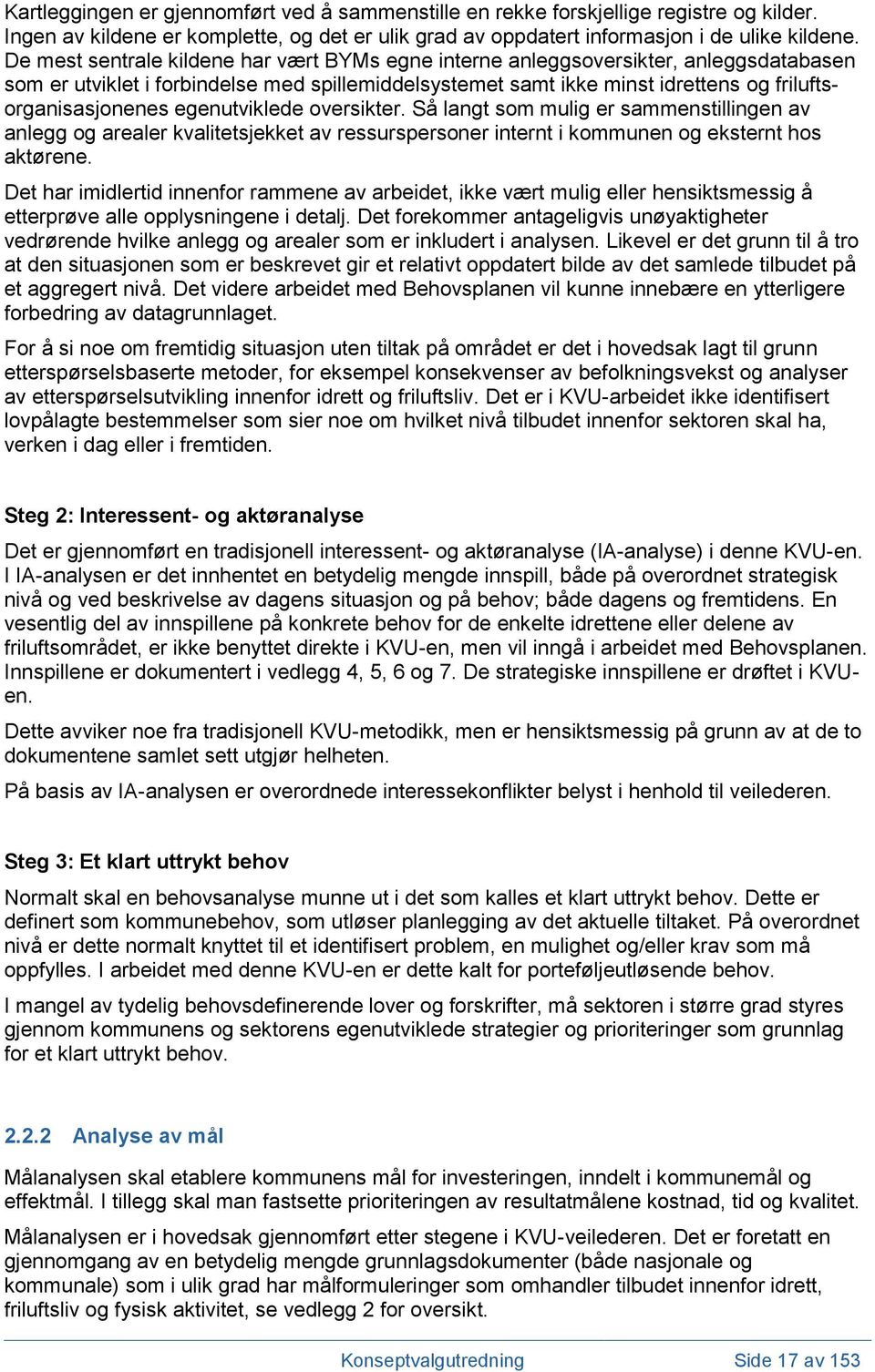 Kartleggingen er gjennomført ved å sammenstille en rekke forskjellige registre og kilder. Ingen av kildene er komplette, og det er ulik grad av oppdatert informasjon i de ulike kildene. De mest sentrale kildene har vært BYMs egne interne anleggsoversikter, anleggsdatabasen som er utviklet i forbindelse med spillemiddelsystemet samt ikke minst idrettens og friluftsorganisasjonenes egenutviklede oversikter. Så langt som mulig er sammenstillingen av anlegg og arealer kvalitetsjekket av ressurspersoner internt i kommunen og eksternt hos aktørene.

Det har imidlertid innenfor rammene av arbeidet, ikke vært mulig eller hensiktsmessig å etterprøve alle opplysningene i detalj. Det forekommer antageligvis unøyaktigheter vedrørende hvilke anlegg og arealer som er inkludert i analysen. Likevel er det grunn til å tro at den situasjonen som er beskrevet gir et relativt oppdatert bilde av det samlede tilbudet på et aggregert nivå. Det videre arbeidet med Behovsplanen vil kunne innebære en ytterligere forbedring av datagrunnlaget.

For å si noe om fremtidig situasjon uten tiltak på området er det i hovedsak lagt til grunn etterspørselsbaserte metoder, for eksempel konsekvenser av befolkningsvekst og analyser av etterspørselsutvikling innenfor idrett og friluftsliv. Det er i KVU-arbeidet ikke identifisert lovpålagte bestemmelser som sier noe om hvilket nivå tilbudet innenfor sektoren skal ha, verken i dag eller i fremtiden.

Steg 2: Interessent- og aktøranalyse

Det er gjennomført en tradisjonell interessent- og aktøranalyse (IA-analyse) i denne KVU-en. I IA-analysen er det innhentet en betydelig mengde innspill, både på overordnet strategisk nivå og ved beskrivelse av dagens situasjon og på behov; både dagens og fremtidens. En vesentlig del av innspillene på konkrete behov for de enkelte idrettene eller delene av friluftsområdet, er ikke benyttet direkte i KVU-en, men vil inngå i arbeidet med Behovsplanen. Innspillene er dokumentert i vedlegg 4, 5, 6 og 7. De strategiske innspillene er drøftet i KVU-en.

Dette avviker noe fra tradisjonell KVU-metodikk, men er hensiktsmessig på grunn av at de to dokumentene samlet sett utgjør helheten.

På basis av IA-analysen er overordnede interessekonflikter belyst i henhold til veilederen.

Steg 3: Et klart uttrykt behov

Normalt skal en behovsanalyse munne ut i det som kalles et klart uttrykt behov. Dette er definert som kommunebehov, som utløser planlegging av det aktuelle tiltaket. På overordnet nivå er dette normalt knyttet til et identifisert problem, en mulighet og/eller krav som må oppfylles. I arbeidet med denne KVU-en er dette kalt for porteføljeutløsende behov.

I mangel av tydelig behovsdefinerende lover og forskrifter, må sektoren i større grad styres gjennom kommunens og sektorens egenutviklede strategier og prioriteringer som grunnlag for et klart uttrykt behov.

2.2.2 Analyse av mål

Målanalysen skal etablere kommunens mål for investeringen, inndelt i kommunemål og effektmål. I tillegg skal man fastsette prioriteringen av resultatmålene kostnad, tid og kvalitet.

Målanalysen er i hovedsak gjennomført etter stegene i KVU-veilederen. Det er foretatt en gjennomgang av en betydelig mengde grunnlagsdokumenter (både nasjonale og kommunale) som i ulik grad har målformuleringer som omhandler tilbudet innenfor idrett, friluftsliv og fysisk aktivitet, se vedlegg 2 for oversikt.

Konseptvalgutredning Side 17 av 153